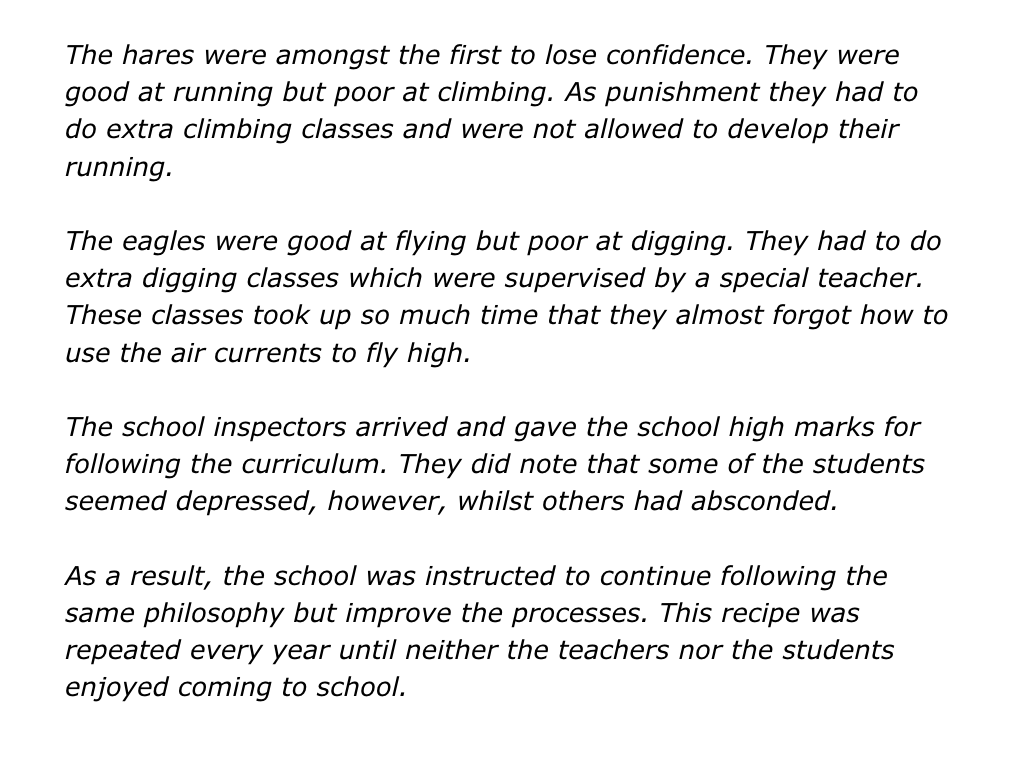 The hares were amongst the first to lose confidence. They were good at running but poor at climbing. As punishment they had to do extra climbing classes and were not allowed to develop their running.

The eagles were good at flying but poor at digging. They had to do extra digging classes which were supervised by a special teacher. These classes took up so much time that they almost forgot how to use the air currents to fly high.

The school inspectors arrived and gave the school high marks for following the curriculum. They did note that some of the students seemed depressed, however, whilst others had absconded.

As a result, the school was instructed to continue following the same philosophy but improve the processes. This recipe was repeated every year until neither the teachers nor the students enjoyed coming to school.